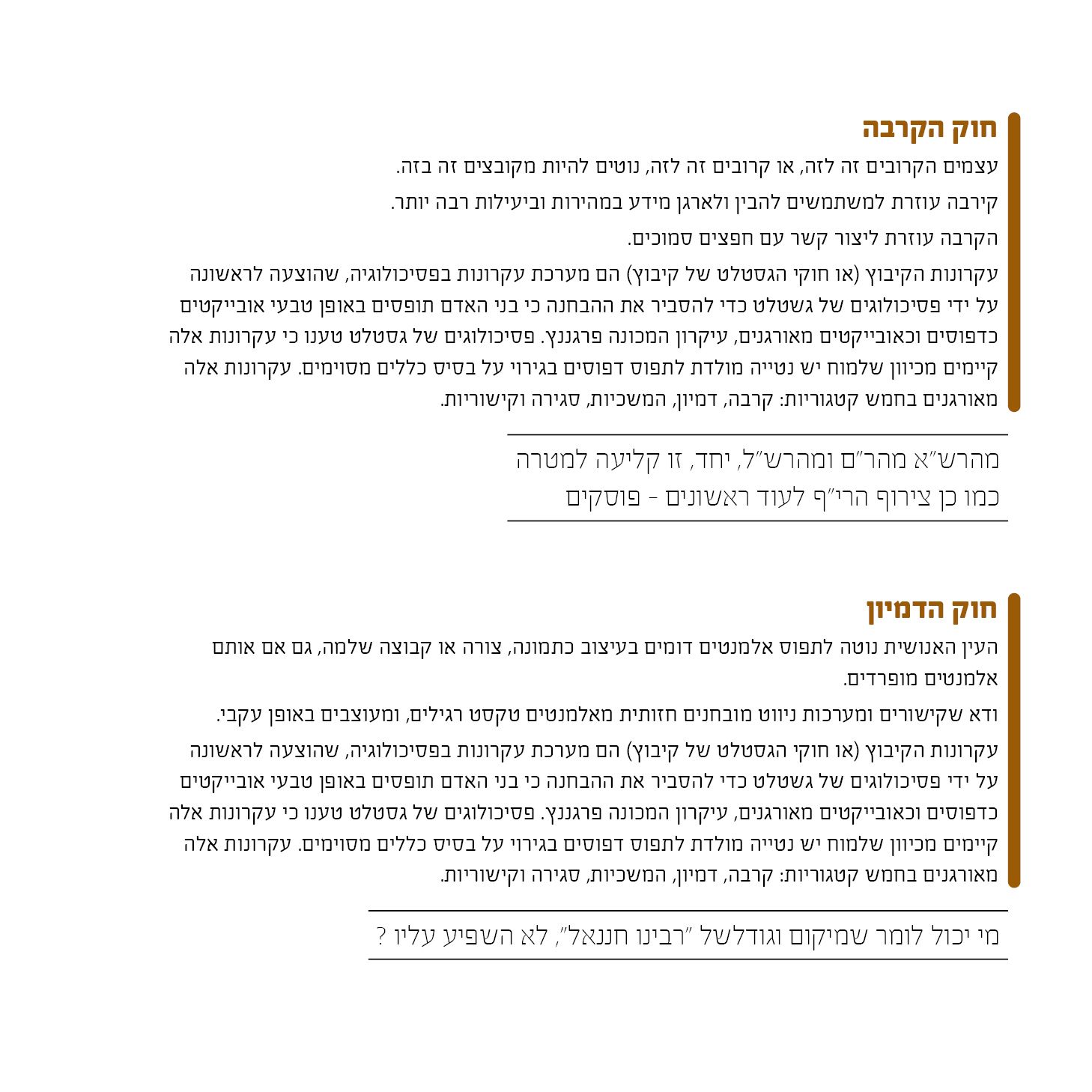 חוק הקרבה

עצמים הקרובים זה לזה, או קרובים זה לזה, נוטים להיות מקובצים זה בזה.

קירבה עוזרת למשתמשים להבין ולארגן מידע במהירות וביעילות רבה יותר.

הקרבה עוזרת ליצור קשר עם חפצים סמוכים.

עקרונות הקיבוץ (או חוקי הגסטלט של קיבוץ) הם מערכת עקרונות בפסיכולוגיה, שהוצעה לראשונה על ידי פסיכולוגים של גשטלט כדי להסביר את ההבחנה כי בני האדם תופסים באופן טבעי אובייקטים כדפוסים וכאובייקטים מאורגנים, עיקרון המכונה פרגננץ. פסיכולוגים של גסטלט טענו כי עקרונות אלה קיימים מכיוון שלמוח יש נטייה מולדת לתפוס דפוסים בגירוי על בסיס כללים מסוימים. עקרונות אלה מאורגנים בחמש קטגוריות: קרבה, דמיון, המשכיות, סגירה וקישוריות.

מהרש"א מהר"ם ומהרש"ל, יחד, זו קליעה למטרה
כמו כן צירוף הרי"ף לעוד ראשונים - פוסקים

חוק הדמיון

העין האנושית נוטה לתפוס אלמנטים דומים בעיצוב כתמונה, צורה או קבוצה שלמה, גם אם אותם אלמנטים מופרדים.

ודא שקישורים ומערכות ניווט מובחנים חזותית מאלמנטים טקסט רגילים, ומעוצבים באופן עקבי.

עקרונות הקיבוץ (או חוקי הגסטלט של קיבוץ) הם מערכת עקרונות בפסיכולוגיה, שהוצעה לראשונה על ידי פסיכולוגים של גשטלט כדי להסביר את ההבחנה כי בני האדם תופסים באופן טבעי אובייקטים כדפוסים וכאובייקטים מאורגנים, עיקרון המכונה פרגננץ. פסיכולוגים של גסטלט טענו כי עקרונות אלה קיימים מכיוון שלמוח יש נטייה מולדת לתפוס דפוסים בגירוי על בסיס כללים מסוימים. עקרונות אלה מאורגנים בחמש קטגוריות: קרבה, דמיון, המשכיות, סגירה וקישוריות.

מי יכול לומר שמיקום וגודלשל "רבינו חננאל", לא השפיע עליו ?